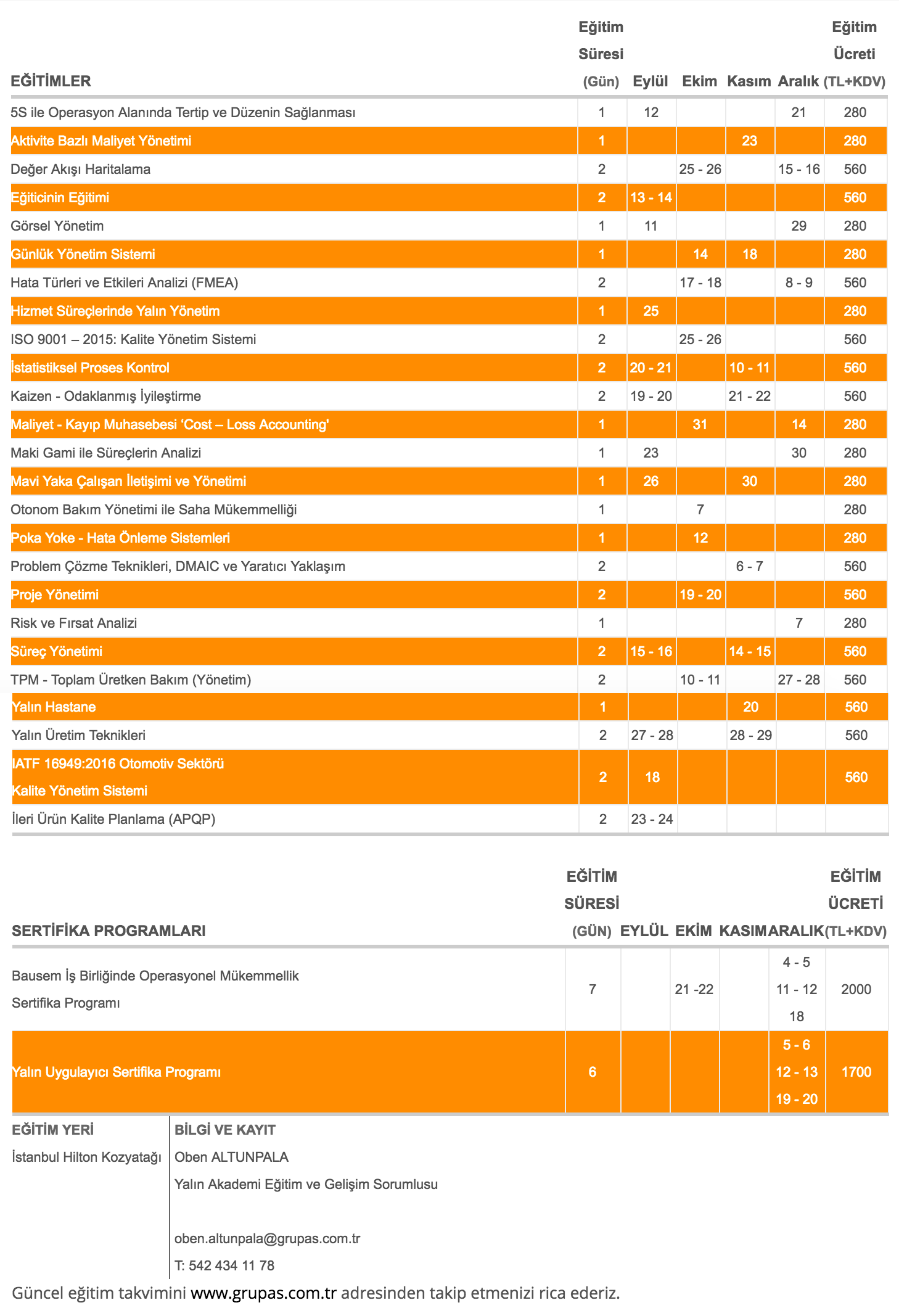 | EĞİTİMLER | Eğitim Süresi (Gün) | Eylül | Ekim | Kasım | Aralık | Eğitim Ücreti (TL+KDV) |
|---|---|---|---|---|---|---|
| 5S ile Operasyon Alanında Tertip ve Düzenin Sağlanması | 1 | 12 | | | 21 | 280 |
| Aktivite Bazlı Maliyet Yönetimi | 1 | | | 23 | | 280 |
| Değer Akışı Haritalama | 2 | | 25 - 26 | | 15 - 16 | 560 |
| Eğiticinin Eğitimi | 2 | 13 - 14 | | | | 560 |
| Görsel Yönetim | 1 | 11 | | | 29 | 280 |
| Günlük Yönetim Sistemi | 1 | | 14 | 18 | | 280 |
| Hata Türleri ve Etkileri Analizi (FMEA) | 2 | | 17 - 18 | | 8 - 9 | 560 |
| Hizmet Süreçlerinde Yalın Yönetim | 1 | 25 | | | | 280 |
| ISO 9001 – 2015: Kalite Yönetim Sistemi | 2 | | 25 - 26 | | | 560 |
| İstatistiksel Proses Kontrol | 2 | 20 - 21 | | 10 - 11 | | 560 |
| Kaizen - Odaklanmış İyileştirme | 2 | 19 - 20 | | 21 - 22 | | 560 |
| Maliyet - Kayıp Muhasebesi ‘Cost – Loss Accounting' | 1 | | 31 | | 14 | 280 |
| Maki Gami ile Süreçlerin Analizi | 1 | 23 | | | 30 | 280 |
| Mavi Yaka Çalışan İletişimi ve Yönetimi | 1 | 26 | | 30 | | 280 |
| Otonom Bakım Yönetimi ile Saha Mükemmelliği | 1 | | 7 | | | 280 |
| Poka Yoke - Hata Önleme Sistemleri | 1 | | 12 | | | 280 |
| Problem Çözme Teknikleri, DMAIC ve Yaratıcı Yaklaşım | 2 | | | 6 - 7 | | 560 |
| Proje Yönetimi | 2 | | 19 - 20 | | | 560 |
| Risk ve Fırsat Analizi | 1 | | | | 7 | 280 |
| Süreç Yönetimi | 2 | 15 - 16 | | 14 - 15 | | 560 |
| TPM - Toplam Üretken Bakım (Yönetim) | 2 | | 10 - 11 | | 27 - 28 | 560 |
| Yalın Hastane | 1 | | | 20 | | 560 |
| Yalın Üretim Teknikleri | 2 | 27 - 28 | | 28 - 29 | | 560 |
| IATF 16949:2016 Otomotiv Sektörü Kalite Yönetim Sistemi | 2 | 18 | | | | 560 |
| İleri Ürün Kalite Planlama (APQP) | 2 | 23 - 24 | | | | |

| SERTİFİKA PROGRAMLARI | EĞİTİM SÜRESİ (GÜN) | EYLÜL | EKİM | KASIM | ARALIK | EĞİTİM ÜCRETİ (TL+KDV) |
|---|---|---|---|---|---|---|
| Bausem İş Birliğinde Operasyonel Mükemmellik Sertifika Programı | 7 | | 21 -22 | | 4 - 5 11 - 12 18 | 2000 |
| Yalın Uygulayıcı Sertifika Programı | 6 | | | | 5 - 6 12 - 13 19 - 20 | 1700 |

EĞİTİM YERİ
İstanbul Hilton Kozyatağı

BİLGİ VE KAYIT
Oben ALTUNPALA
Yalın Akademi Eğitim ve Gelişim Sorumlusu

oben.altunpala@grupas.com.tr
T: 542 434 11 78

Güncel eğitim takvimini www.grupas.com.tr adresinden takip etmenizi rica ederiz.